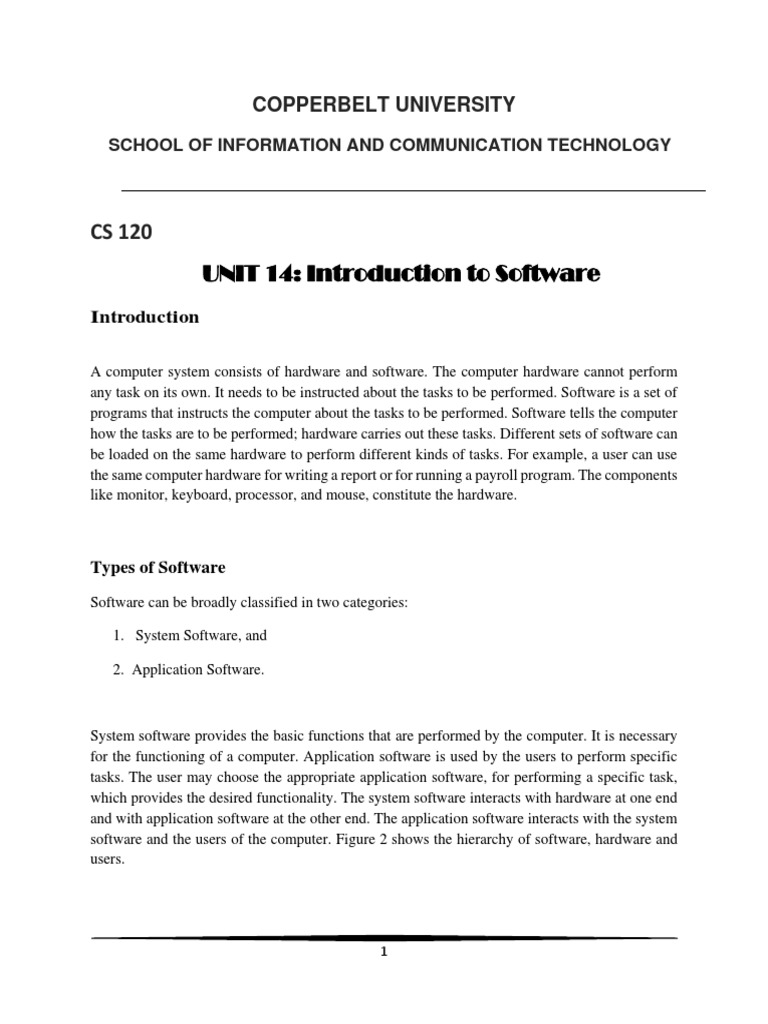 COPPERBELT UNIVERSITY

SCHOOL OF INFORMATION AND COMMUNICATION TECHNOLOGY

CS 120

UNIT 14: Introduction to Software

Introduction

A computer system consists of hardware and software. The computer hardware cannot perform any task on its own. It needs to be instructed about the tasks to be performed. Software is a set of programs that instructs the computer about the tasks to be performed. Software tells the computer how the tasks are to be performed; hardware carries out these tasks. Different sets of software can be loaded on the same hardware to perform different kinds of tasks. For example, a user can use the same computer hardware for writing a report or for running a payroll program. The components like monitor, keyboard, processor, and mouse, constitute the hardware.

Types of Software

Software can be broadly classified in two categories:

1. System Software, and

2. Application Software.

System software provides the basic functions that are performed by the computer. It is necessary for the functioning of a computer. Application software is used by the users to perform specific tasks. The user may choose the appropriate application software, for performing a specific task, which provides the desired functionality. The system software interacts with hardware at one end and with application software at the other end. The application software interacts with the system software and the users of the computer. Figure 2 shows the hierarchy of software, hardware and users.

1